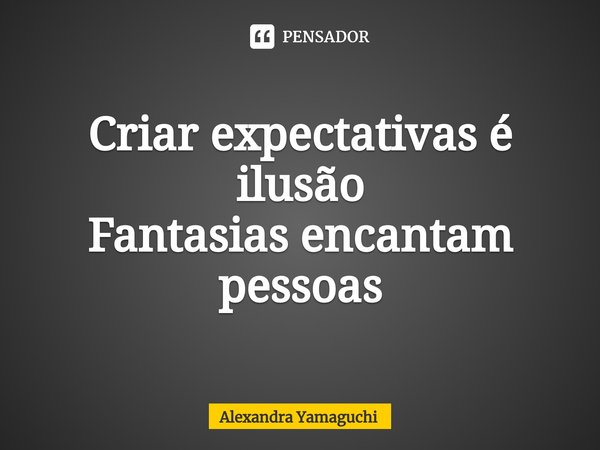 PENSADOR

Criar expectativas é ilusão
Fantasias encantam pessoas

Alexandra Yamaguchi